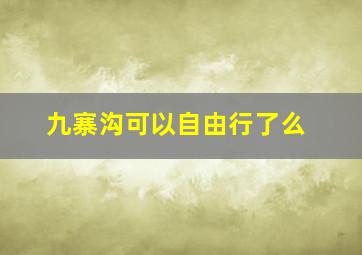 九寨沟可以自由行了么